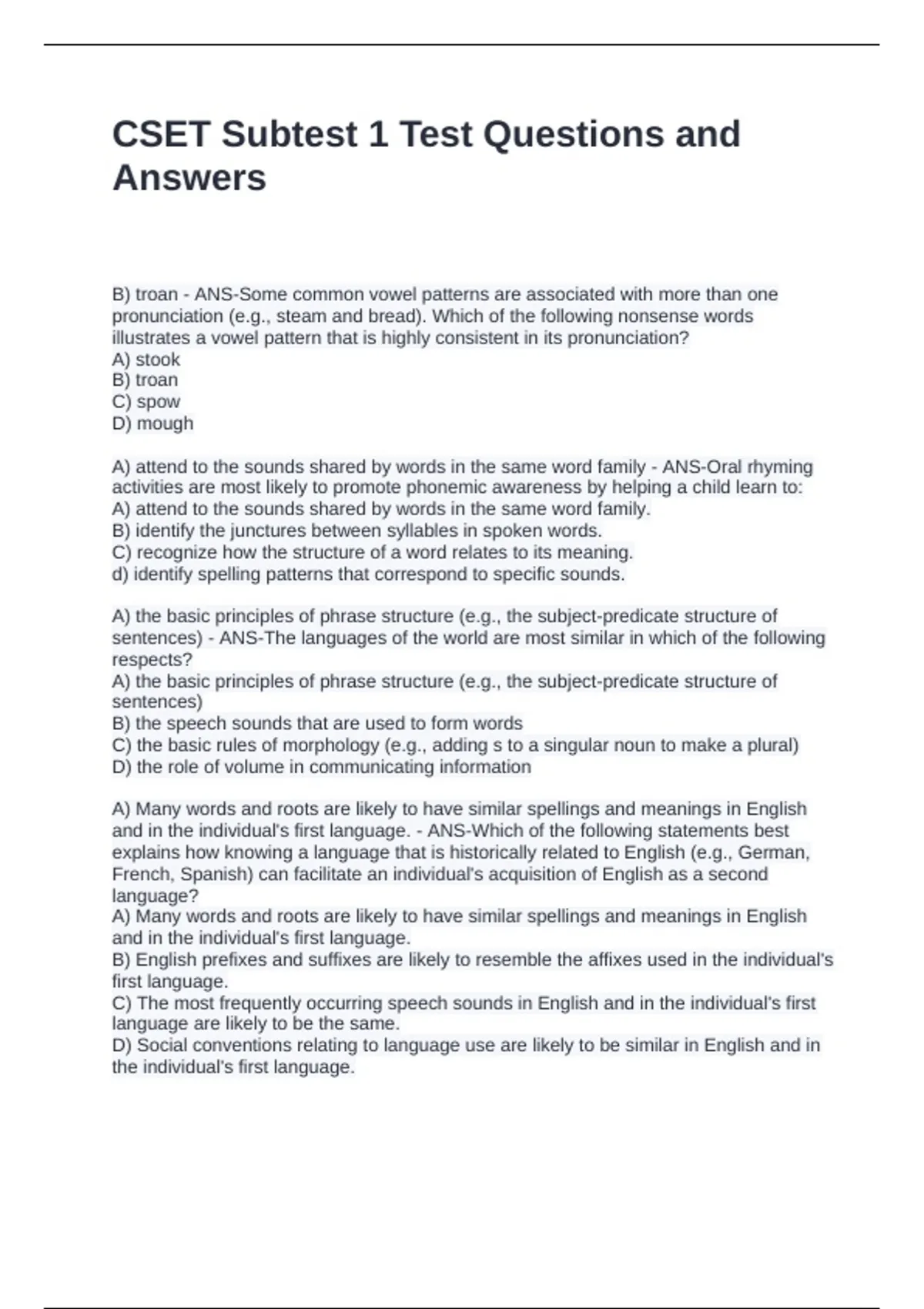 CSET Subtest 1 Test Questions and Answers

B) troan - ANS-Some common vowel patterns are associated with more than one pronunciation (e.g., steam and bread). Which of the following nonsense words illustrates a vowel pattern that is highly consistent in its pronunciation?
A) stook
B) troan
C) spow
D) mough

A) attend to the sounds shared by words in the same word family - ANS-Oral rhyming activities are most likely to promote phonemic awareness by helping a child learn to:
A) attend to the sounds shared by words in the same word family.
B) identify the junctures between syllables in spoken words.
C) recognize how the structure of a word relates to its meaning.
d) identify spelling patterns that correspond to specific sounds.

A) the basic principles of phrase structure (e.g., the subject-predicate structure of sentences) - ANS-The languages of the world are most similar in which of the following respects?
A) the basic principles of phrase structure (e.g., the subject-predicate structure of sentences)
B) the speech sounds that are used to form words
C) the basic rules of morphology (e.g., adding s to a singular noun to make a plural)
D) the role of volume in communicating information

A) Many words and roots are likely to have similar spellings and meanings in English and in the individual's first language. - ANS-Which of the following statements best explains how knowing a language that is historically related to English (e.g., German, French, Spanish) can facilitate an individual's acquisition of English as a second language?
A) Many words and roots are likely to have similar spellings and meanings in English and in the individual's first language.
B) English prefixes and suffixes are likely to resemble the affixes used in the individual's first language.
C) The most frequently occurring speech sounds in English and in the individual's first language are likely to be the same.
D) Social conventions relating to language use are likely to be similar in English and in the individual's first language.